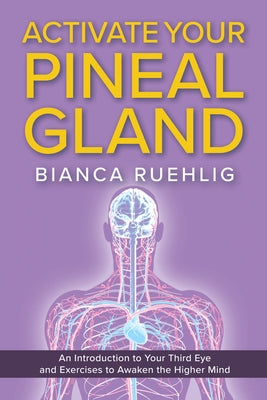 ACTIVATE YOUR PINEAL GLAND

BIANCA RUEHLIG

An Introduction to Your Third Eye and Exercises to Awaken the Higher Mind